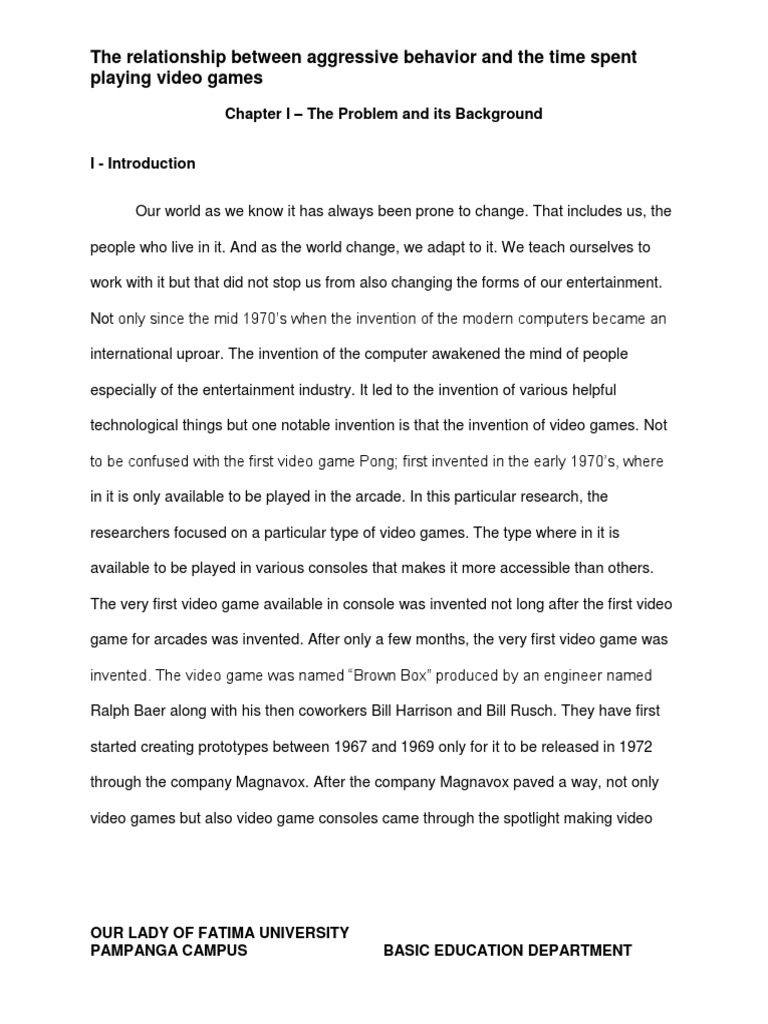 The relationship between aggressive behavior and the time spent playing video games

Chapter I – The Problem and its Background

I - Introduction

Our world as we know it has always been prone to change. That includes us, the people who live in it. And as the world change, we adapt to it. We teach ourselves to work with it but that did not stop us from also changing the forms of our entertainment. Not only since the mid 1970's when the invention of the modern computers became an international uproar. The invention of the computer awakened the mind of people especially of the entertainment industry. It led to the invention of various helpful technological things but one notable invention is that the invention of video games. Not to be confused with the first video game Pong; first invented in the early 1970's, where in it is only available to be played in the arcade. In this particular research, the researchers focused on a particular type of video games. The type where in it is available to be played in various consoles that makes it more accessible than others. The very first video game available in console was invented not long after the first video game for arcades was invented. After only a few months, the very first video game was invented. The video game was named "Brown Box" produced by an engineer named Ralph Baer along with his then coworkers Bill Harrison and Bill Rusch. They have first started creating prototypes between 1967 and 1969 only for it to be released in 1972 through the company Magnavox. After the company Magnavox paved a way, not only video games but also video game consoles came through the spotlight making video

OUR LADY OF FATIMA UNIVERSITY
PAMPANGA CAMPUS BASIC EDUCATION DEPARTMENT